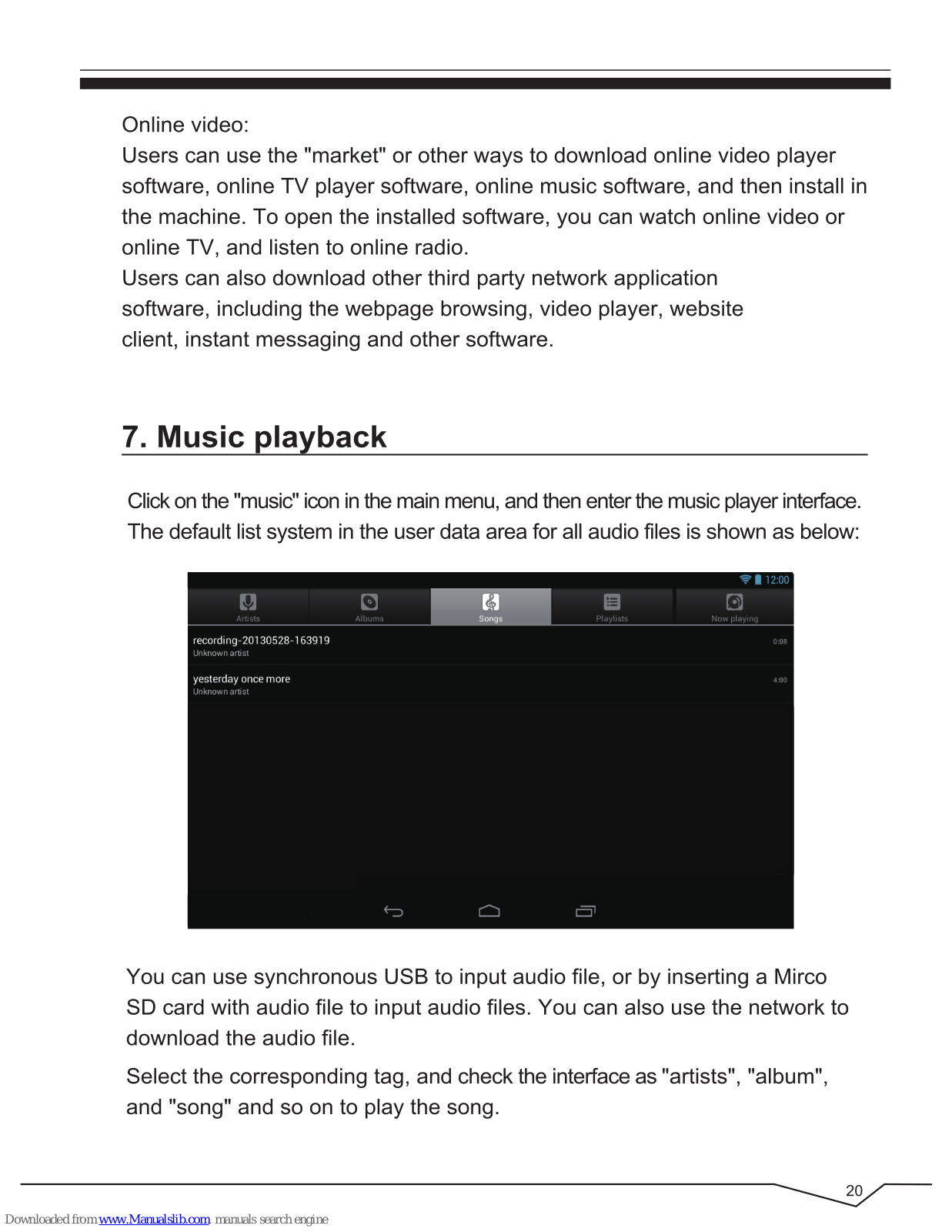 Online video:
Users can use the "market" or other ways to download online video player software, online TV player software, online music software, and then install in the machine. To open the installed software, you can watch online video or online TV, and listen to online radio.
Users can also download other third party network application software, including the webpage browsing, video player, website client, instant messaging and other software.

7. Music playback

Click on the "music" icon in the main menu, and then enter the music player interface. The default list system in the user data area for all audio files is shown as below:

12:00
Artists
Albums
Songs
Playlists
Now playing
recording-20130528-163919
Unknown artist
0:08
yesterday once more
Unknown artist
4:00

You can use synchronous USB to input audio file, or by inserting a Mirco SD card with audio file to input audio files. You can also use the network to download the audio file.

Select the corresponding tag, and check the interface as "artists", "album", and "song" and so on to play the song.

20

Downloaded from www.Manualslib.com manuals search engine